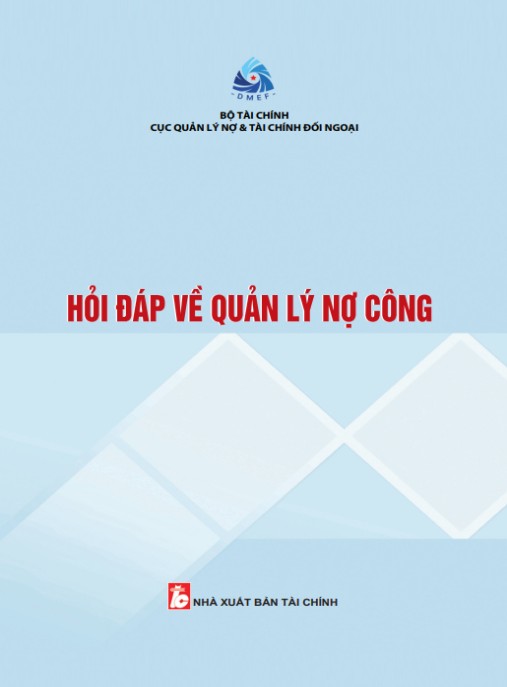 DMEF

BỘ TÀI CHÍNH
CỤC QUẢN LÝ NỢ & TÀI CHÍNH ĐỐI NGOẠI

HỎI ĐÁP VỀ QUẢN LÝ NỢ CÔNG

TC

NHÀ XUẤT BẢN TÀI CHÍNH